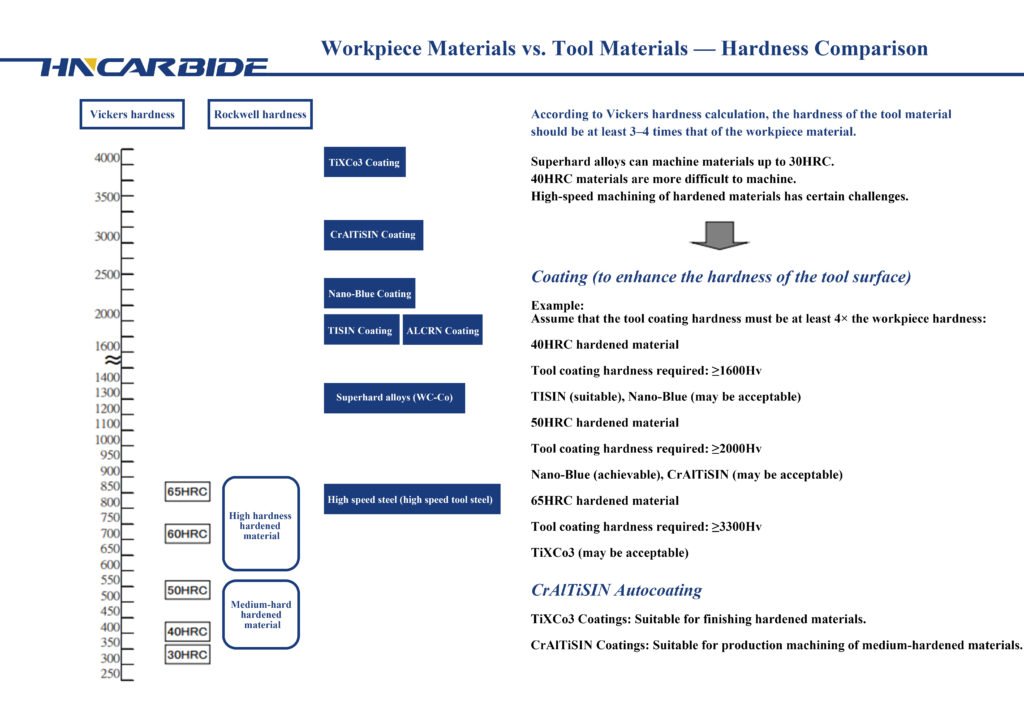 HNCARBIDE

Workpiece Materials vs. Tool Materials — Hardness Comparison

Vickers hardness

Rockwell hardness

4000
3500
3000
2500
2000
1600
1400
1300
1200
1100
1000
950
900
850
800
750
700
650
600
550
500
450
400
350
300
250

65HRC
60HRC
50HRC
40HRC
30HRC

High hardness hardened material

Medium-hard hardened material

TiXCo3 Coating

CrAlTiSIN Coating

Nano-Blue Coating

TISIN Coating

ALCRN Coating

Superhard alloys (WC-Co)

High speed steel (high speed tool steel)

According to Vickers hardness calculation, the hardness of the tool material should be at least 3–4 times that of the workpiece material.

Superhard alloys can machine materials up to 30HRC.
40HRC materials are more difficult to machine.
High-speed machining of hardened materials has certain challenges.

Coating (to enhance the hardness of the tool surface)

Example:
Assume that the tool coating hardness must be at least 4× the workpiece hardness:

40HRC hardened material

Tool coating hardness required: ≥1600Hv

TISIN (suitable), Nano-Blue (may be acceptable)

50HRC hardened material

Tool coating hardness required: ≥2000Hv

Nano-Blue (achievable), CrAlTiSIN (may be acceptable)

65HRC hardened material

Tool coating hardness required: ≥3300Hv

TiXCo3 (may be acceptable)

CrAlTiSIN Autocoating

TiXCo3 Coatings: Suitable for finishing hardened materials.

CrAlTiSIN Coatings: Suitable for production machining of medium-hardened materials.